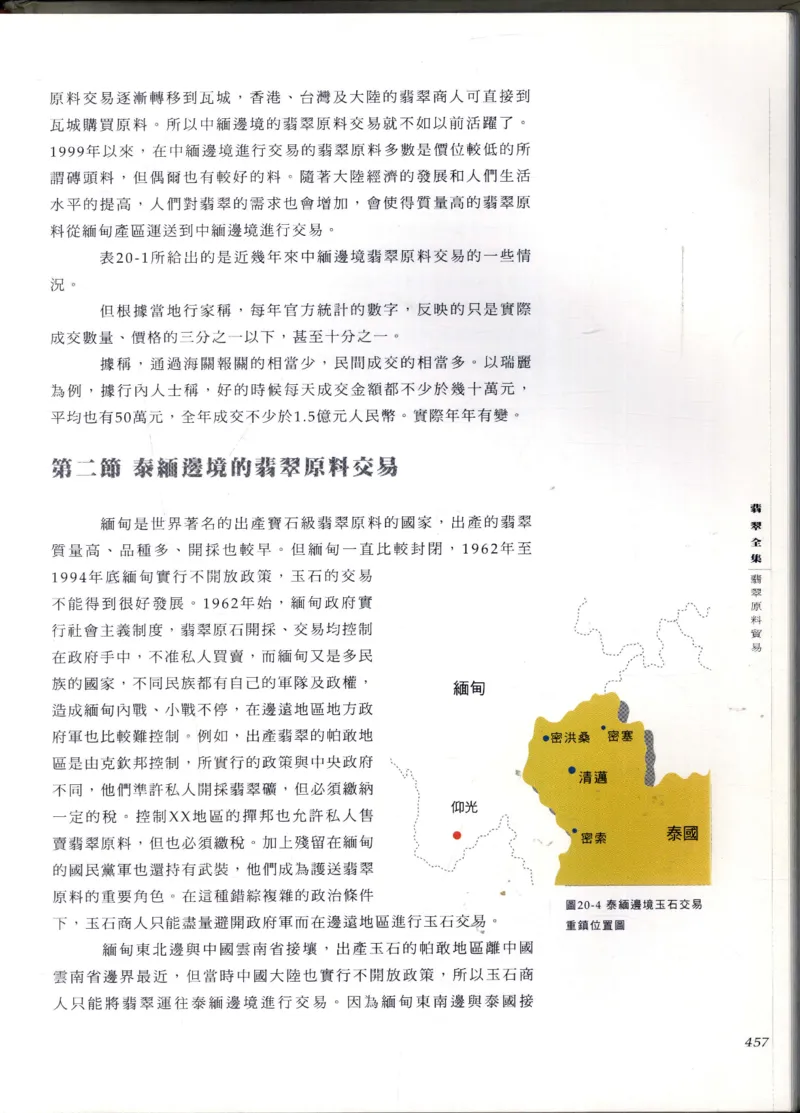 原料交易逐漸轉移到瓦城，香港、台灣及大陸的翡翠商人可直接到瓦城購買原料。所以中緬邊境的翡翠原料交易就不如以前活躍了。1999年以來，在中緬邊境進行交易的翡翠原料多數是價位較低的所謂磚頭料，但偶爾也有較好的料。隨著大陸經濟的發展和人們生活水平的提高，人們對翡翠的需求也會增加，會使得質量高的翡翠原料從緬甸產區運送到中緬邊境進行交易。

表20-1所給出的是近幾年來中緬邊境翡翠原料交易的一些情況。

但根據當地行家稱，每年官方統計的數字，反映的只是實際成交數量、價格的三分之一以下，甚至十分之一。

據稱，通過海關報關的相當少，民間成交的相當多。以瑞麗為例，據行內人士稱，好的時候每天成交金額都不少於幾十萬元，平均也有50萬元，全年成交不少於1.5億元人民幣。實際年年有變。

第二節 泰緬邊境的翡翠原料交易

緬甸是世界著名的出產寶石級翡翠原料的國家，出產的翡翠質量高、品種多、開採也較早。但緬甸一直比較封閉，1962年至1994年底緬甸實行不開放政策，玉石的交易不能得到很好發展。1962年始，緬甸政府實行社會主義制度，翡翠原石開採、交易均控制在政府手中，不准私人買賣，而緬甸又是多民族的國家，不同民族都有自己的軍隊及政權，造成緬甸內戰、小戰不停，在邊遠地區地方政府軍也比較難控制。例如，出產翡翠的帕敢地區是由克欽邦控制，所實行的政策與中央政府不同，他們準許私人開採翡翠礦，但必須繳納一定的稅。控制XX地區的撣邦也允許私人售賣翡翠原料，但也必須繳稅。加上殘留在緬甸的國民黨軍也還持有武裝，他們成為護送翡翠原料的重要角色。在這種錯綜複雜的政治條件下，玉石商人只能盡量避開政府軍而在邊遠地區進行玉石交易。

緬甸東北邊與中國雲南省接壤，出產玉石的帕敢地區離中國雲南省邊界最近，但當時中國大陸也實行不開放政策，所以玉石商人只能將翡翠運往泰緬邊境進行交易。因為緬甸東南邊與泰國接

緬甸
密洪桑
密塞
清邁
仰光
密索
泰國

圖20-4 泰緬邊境玉石交易重鎮位置圖

翡翠全集
翡翠原料貿易

457